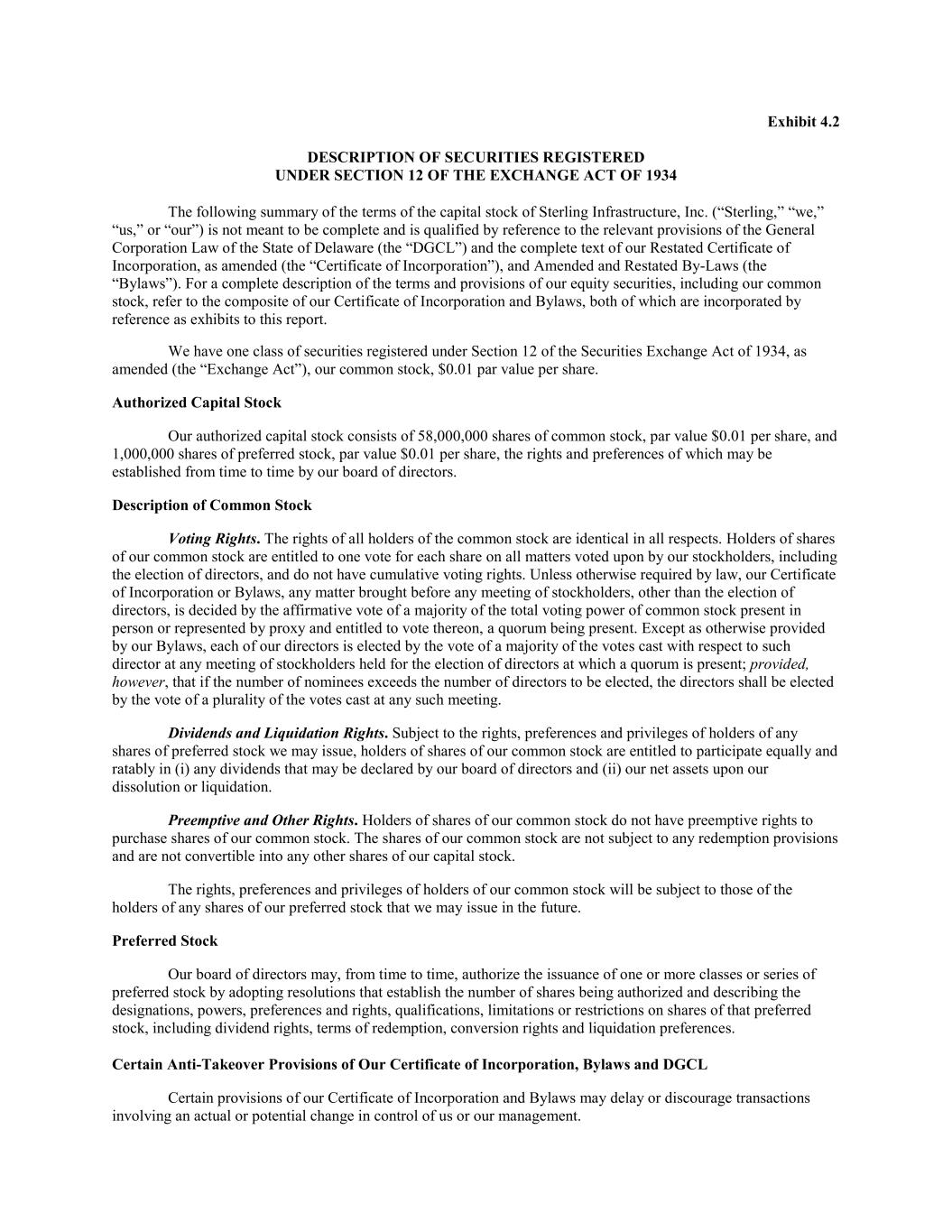 Exhibit 4.2

DESCRIPTION OF SECURITIES REGISTERED
UNDER SECTION 12 OF THE EXCHANGE ACT OF 1934

The following summary of the terms of the capital stock of Sterling Infrastructure, Inc. (“Sterling,” “we,” “us,” or “our”) is not meant to be complete and is qualified by reference to the relevant provisions of the General Corporation Law of the State of Delaware (the “DGCL”) and the complete text of our Restated Certificate of Incorporation, as amended (the “Certificate of Incorporation”), and Amended and Restated By-Laws (the “Bylaws”). For a complete description of the terms and provisions of our equity securities, including our common stock, refer to the composite of our Certificate of Incorporation and Bylaws, both of which are incorporated by reference as exhibits to this report.

We have one class of securities registered under Section 12 of the Securities Exchange Act of 1934, as amended (the “Exchange Act”), our common stock, $0.01 par value per share.

Authorized Capital Stock

Our authorized capital stock consists of 58,000,000 shares of common stock, par value $0.01 per share, and 1,000,000 shares of preferred stock, par value $0.01 per share, the rights and preferences of which may be established from time to time by our board of directors.

Description of Common Stock

Voting Rights. The rights of all holders of the common stock are identical in all respects. Holders of shares of our common stock are entitled to one vote for each share on all matters voted upon by our stockholders, including the election of directors, and do not have cumulative voting rights. Unless otherwise required by law, our Certificate of Incorporation or Bylaws, any matter brought before any meeting of stockholders, other than the election of directors, is decided by the affirmative vote of a majority of the total voting power of common stock present in person or represented by proxy and entitled to vote thereon, a quorum being present. Except as otherwise provided by our Bylaws, each of our directors is elected by the vote of a majority of the votes cast with respect to such director at any meeting of stockholders held for the election of directors at which a quorum is present; provided, however, that if the number of nominees exceeds the number of directors to be elected, the directors shall be elected by the vote of a plurality of the votes cast at any such meeting.

Dividends and Liquidation Rights. Subject to the rights, preferences and privileges of holders of any shares of preferred stock we may issue, holders of shares of our common stock are entitled to participate equally and ratably in (i) any dividends that may be declared by our board of directors and (ii) our net assets upon our dissolution or liquidation.

Preemptive and Other Rights. Holders of shares of our common stock do not have preemptive rights to purchase shares of our common stock. The shares of our common stock are not subject to any redemption provisions and are not convertible into any other shares of our capital stock.

The rights, preferences and privileges of holders of our common stock will be subject to those of the holders of any shares of our preferred stock that we may issue in the future.

Preferred Stock

Our board of directors may, from time to time, authorize the issuance of one or more classes or series of preferred stock by adopting resolutions that establish the number of shares being authorized and describing the designations, powers, preferences and rights, qualifications, limitations or restrictions on shares of that preferred stock, including dividend rights, terms of redemption, conversion rights and liquidation preferences.

Certain Anti-Takeover Provisions of Our Certificate of Incorporation, Bylaws and DGCL

Certain provisions of our Certificate of Incorporation and Bylaws may delay or discourage transactions involving an actual or potential change in control of us or our management.